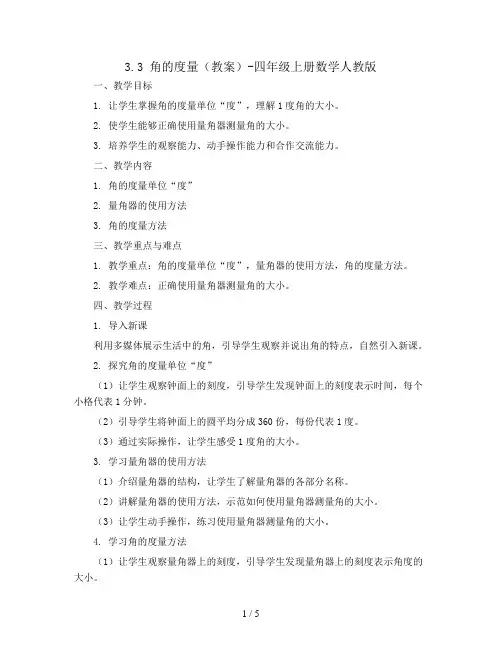 3.3 角的度量（教案）-四年级上册数学人教版

一、教学目标

1. 让学生掌握角的度量单位“度”，理解1度角的大小。

2. 使学生能够正确使用量角器测量角的大小。

3. 培养学生的观察能力、动手操作能力和合作交流能力。

二、教学内容

1. 角的度量单位“度”

2. 量角器的使用方法

3. 角的度量方法

三、教学重点与难点

1. 教学重点：角的度量单位“度”，量角器的使用方法，角的度量方法。

2. 教学难点：正确使用量角器测量角的大小。

四、教学过程

1. 导入新课

利用多媒体展示生活中的角，引导学生观察并说出角的特点，自然引入新课。

2. 探究角的度量单位“度”

（1）让学生观察钟面上的刻度，引导学生发现钟面上的刻度表示时间，每个小格代表1分钟。

（2）引导学生将钟面上的圆平均分成360份，每份代表1度。

（3）通过实际操作，让学生感受1度角的大小。

3. 学习量角器的使用方法

（1）介绍量角器的结构，让学生了解量角器的各部分名称。

（2）讲解量角器的使用方法，示范如何使用量角器测量角的大小。

（3）让学生动手操作，练习使用量角器测量角的大小。

4. 学习角的度量方法

（1）让学生观察量角器上的刻度，引导学生发现量角器上的刻度表示角度的大小。

1 / 5